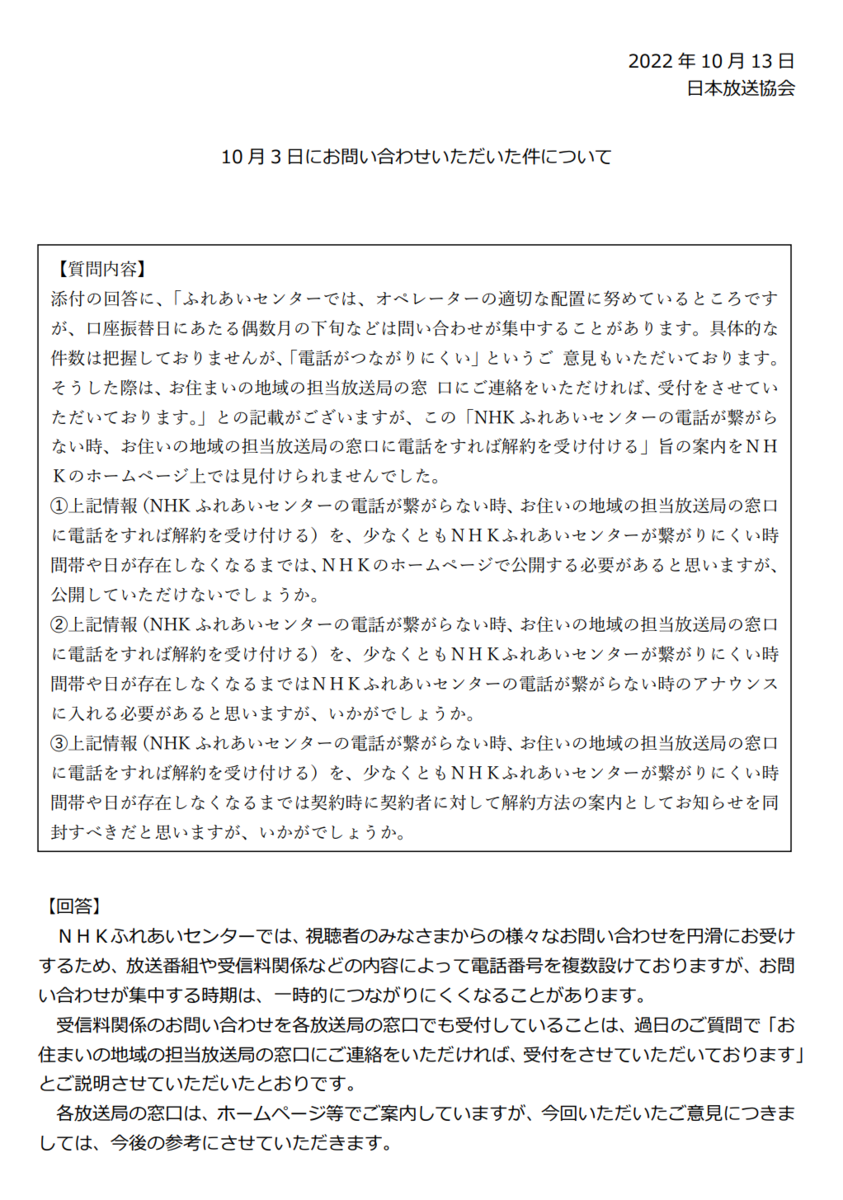 2022 年 10 月 13 日
日本放送協会

10 月 3 日にお問い合わせいただいた件について

【質問内容】
添付の回答に、「ふれあいセンターでは、オペレーターの適切な配置に努めているところですが、口座振替日にあたる偶数月の下旬などは問い合わせが集中することがあります。具体的な件数は把握しておりませんが、「電話がつながりにくい」というご 意見もいただいております。そうした際は、お住まいの地域の担当放送局の窓 口にご連絡をいただければ、受付をさせていただいております。」との記載がございますが、この「NHK ふれあいセンターの電話が繋がらない時、お住いの地域の担当放送局の窓口に電話をすれば解約を受け付ける」旨の案内をＮＨＫのホームページ上では見付けられませんでした。
①上記情報（NHK ふれあいセンターの電話が繋がらない時、お住いの地域の担当放送局の窓口に電話をすれば解約を受け付ける）を、少なくともＮＨＫふれあいセンターが繋がりにくい時間帯や日が存在しなくなるまでは、ＮＨＫのホームページで公開する必要があると思いますが、公開していただけないでしょうか。
②上記情報（NHK ふれあいセンターの電話が繋がらない時、お住いの地域の担当放送局の窓口に電話をすれば解約を受け付ける）を、少なくともＮＨＫふれあいセンターが繋がりにくい時間帯や日が存在しなくなるまではＮＨＫふれあいセンターの電話が繋がらない時のアナウンスに入れる必要があると思いますが、いかがでしょうか。
③上記情報（NHK ふれあいセンターの電話が繋がらない時、お住いの地域の担当放送局の窓口に電話をすれば解約を受け付ける）を、少なくともＮＨＫふれあいセンターが繋がりにくい時間帯や日が存在しなくなるまでは契約時に契約者に対して解約方法の案内としてお知らせを同封すべきだと思いますが、いかがでしょうか。

【回答】
ＮＨＫふれあいセンターでは、視聴者のみなさまからの様々なお問い合わせを円滑にお受けするため、放送番組や受信料関係などの内容によって電話番号を複数設けておりますが、お問い合わせが集中する時期は、一時的につながりにくくなることがあります。
受信料関係のお問い合わせを各放送局の窓口でも受付していることは、過日のご質問で「お住まいの地域の担当放送局の窓口にご連絡をいただければ、受付をさせていただいております」とご説明させていただいたとおりです。
各放送局の窓口は、ホームページ等でご案内していますが、今回いただいたご意見につきましては、今後の参考にさせていただきます。